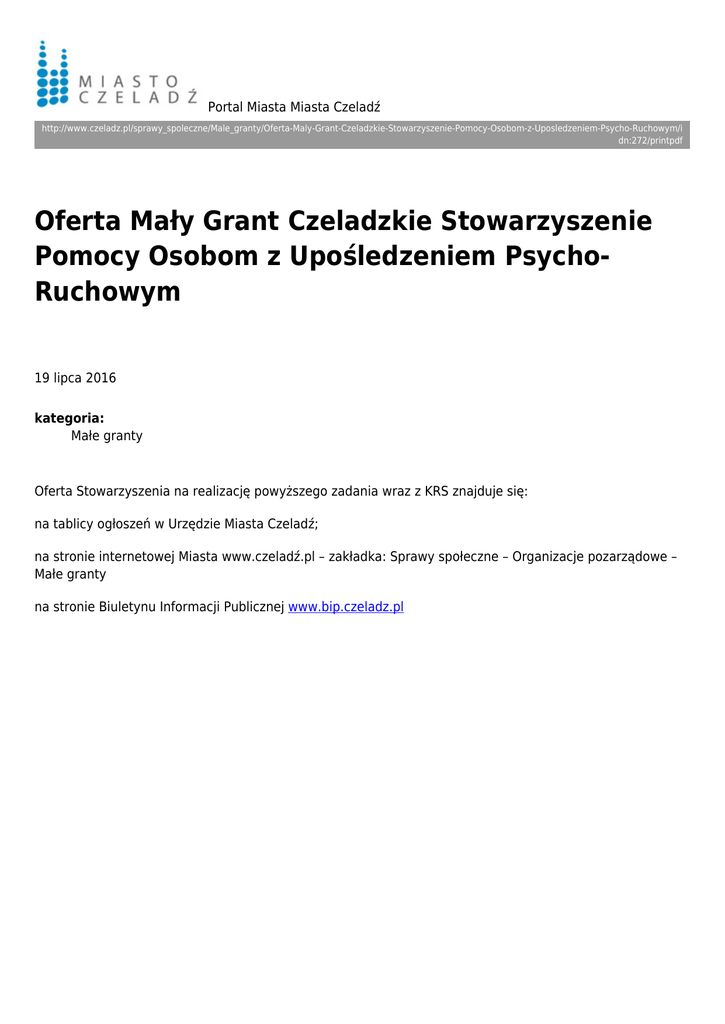 MIASTO CZELADŹ

Portal Miasta Miasta Czeladź

http://www.czeladz.pl/sprawy_spoleczne/Male_granty/Oferta-Maly-Grant-Czeladzkie-Stowarzyszenie-Pomocy-Osobom-z-Uposledzeniem-Psycho-Ruchowym/idn:272/printpdf

Oferta Mały Grant Czeladzkie Stowarzyszenie Pomocy Osobom z Upośledzeniem Psycho-Ruchowym

19 lipca 2016

kategoria:
Małe granty

Oferta Stowarzyszenia na realizację powyższego zadania wraz z KRS znajduje się:

na tablicy ogłoszeń w Urzędzie Miasta Czeladź;

na stronie internetowej Miasta www.czeladź.pl – zakładka: Sprawy społeczne – Organizacje pozarządowe – Małe granty

na stronie Biuletynu Informacji Publicznej www.bip.czeladz.pl